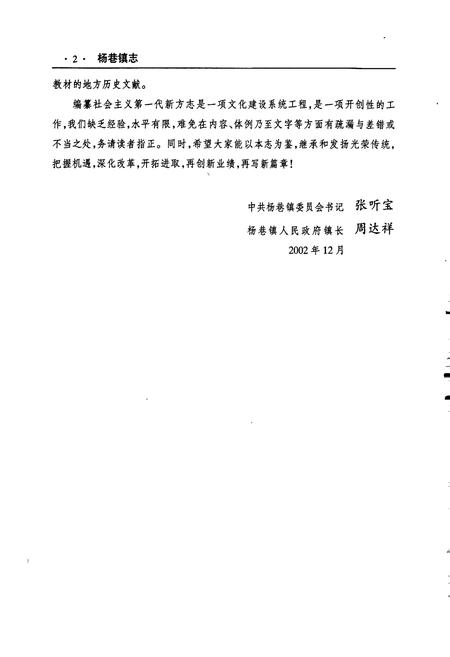 · 2 · 杨巷镇志

教材的地方历史文献。

编纂社会主义第一代新方志是一项文化建设系统工程，是一项开创性的工作，我们缺乏经验，水平有限，难免在内容、体例乃至文字等方面有疏漏与差错或不当之处，务请读者指正。同时，希望大家能以本志为鉴，继承和发扬光荣传统，把握机遇，深化改革，开拓进取，再创新业绩，再写新篇章！

中共杨巷镇委员会书记　张听宝
杨巷镇人民政府镇长　周达祥
2002年12月